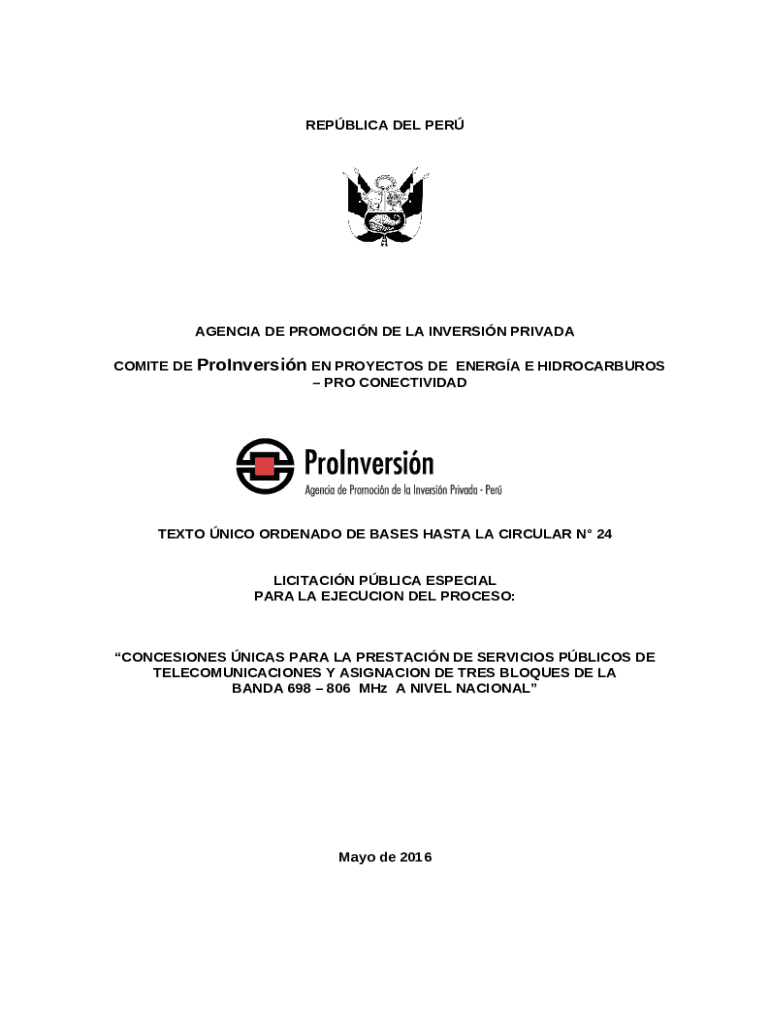 REPÚBLICA DEL PERÚ

AGENCIA DE PROMOCIÓN DE LA INVERSIÓN PRIVADA

COMITE DE ProInversión EN PROYECTOS DE ENERGÍA E HIDROCARBUROS – PRO CONECTIVIDAD

ProInversión
Agencia de Promoción de la Inversión Privada - Perú

TEXTO ÚNICO ORDENADO DE BASES HASTA LA CIRCULAR N° 24

LICITACIÓN PÚBLICA ESPECIAL
PARA LA EJECUCION DEL PROCESO:

“CONCESIONES ÚNICAS PARA LA PRESTACIÓN DE SERVICIOS PÚBLICOS DE TELECOMUNICACIONES Y ASIGNACION DE TRES BLOQUES DE LA BANDA 698 – 806 MHz A NIVEL NACIONAL”

Mayo de 2016